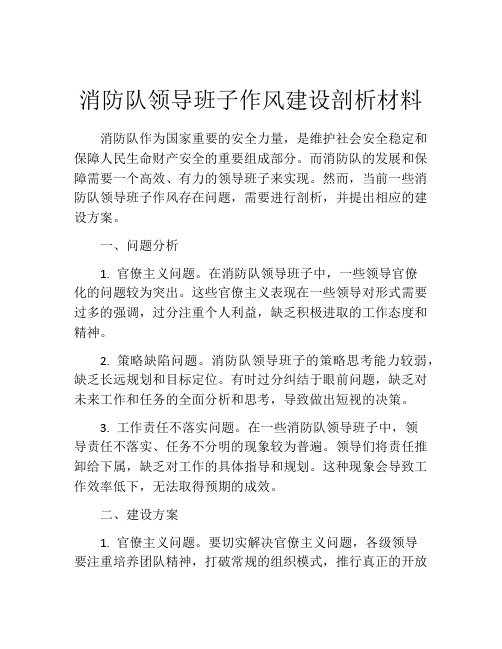 消防队领导班子作风建设剖析材料

消防队作为国家重要的安全力量，是维护社会安全稳定和保障人民生命财产安全的重要组成部分。而消防队的发展和保障需要一个高效、有力的领导班子来实现。然而，当前一些消防队领导班子作风存在问题，需要进行剖析，并提出相应的建设方案。

一、问题分析

1. 官僚主义问题。在消防队领导班子中，一些领导官僚化的问题较为突出。这些官僚主义表现在一些领导对形式需要过多的强调，过分注重个人利益，缺乏积极进取的工作态度和精神。

2. 策略缺陷问题。消防队领导班子的策略思考能力较弱，缺乏长远规划和目标定位。有时过分纠结于眼前问题，缺乏对未来工作和任务的全面分析和思考，导致做出短视的决策。

3. 工作责任不落实问题。在一些消防队领导班子中，领导责任不落实、任务不分明的现象较为普遍。领导们将责任推卸给下属，缺乏对工作的具体指导和规划。这种现象会导致工作效率低下，无法取得预期的成效。

二、建设方案

1. 官僚主义问题。要切实解决官僚主义问题，各级领导要注重培养团队精神，打破常规的组织模式，推行真正的开放